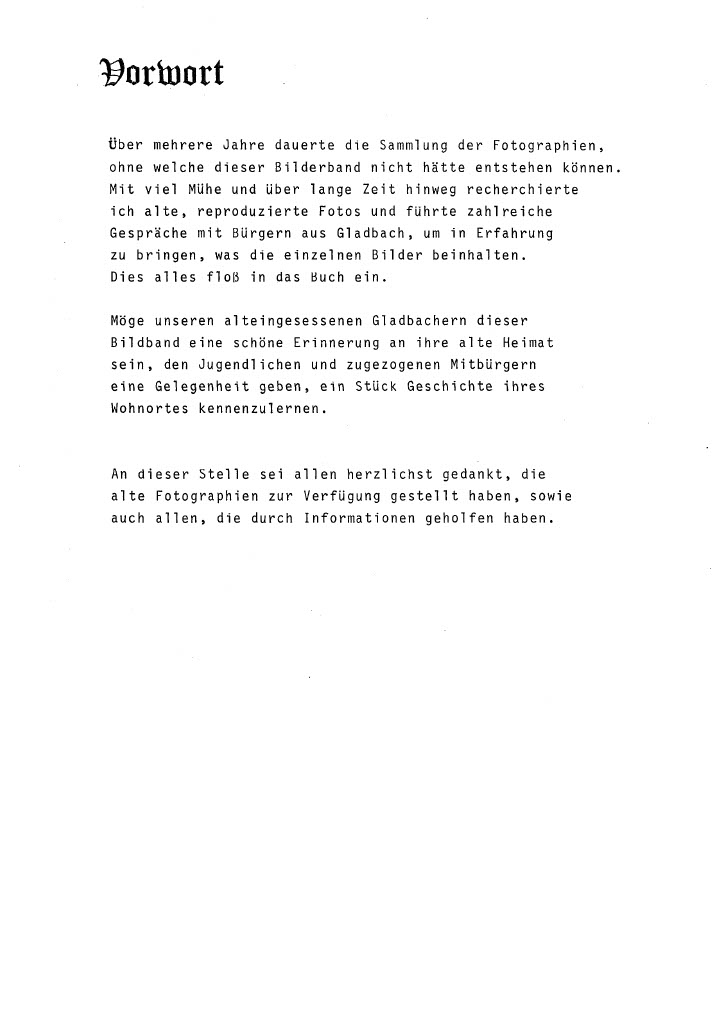 Vorwort

Über mehrere Jahre dauerte die Sammlung der Fotographien, ohne welche dieser Bilderband nicht hätte entstehen können. Mit viel Mühe und über lange Zeit hinweg recherchierte ich alte, reproduzierte Fotos und führte zahlreiche Gespräche mit Bürgern aus Gladbach, um in Erfahrung zu bringen, was die einzelnen Bilder beinhalten. Dies alles floß in das Buch ein.

Möge unseren alteingesessenen Gladbachern dieser Bildband eine schöne Erinnerung an ihre alte Heimat sein, den Jugendlichen und zugezogenen Mitbürgern eine Gelegenheit geben, ein Stück Geschichte ihres Wohnortes kennenzulernen.

An dieser Stelle sei allen herzlichst gedankt, die alte Fotographien zur Verfügung gestellt haben, sowie auch allen, die durch Informationen geholfen haben.